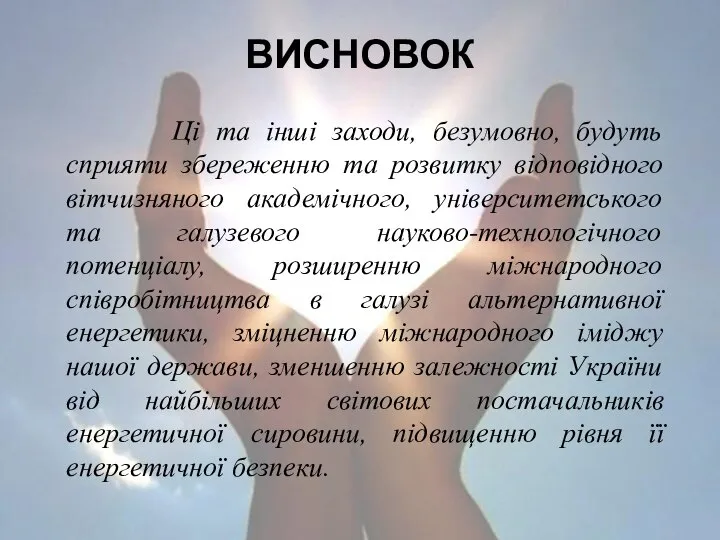 ВИСНОВОК

Ці та інші заходи, безумовно, будуть сприяти збереженню та розвитку відповідного вітчизняного академічного, університетського та галузевого науково-технологічного потенціалу, розширенню міжнародного співробітництва в галузі альтернативної енергетики, зміцненню міжнародного іміджу нашої держави, зменшенню залежності України від найбільших світових постачальників енергетичної сировини, підвищенню рівня її енергетичної безпеки.